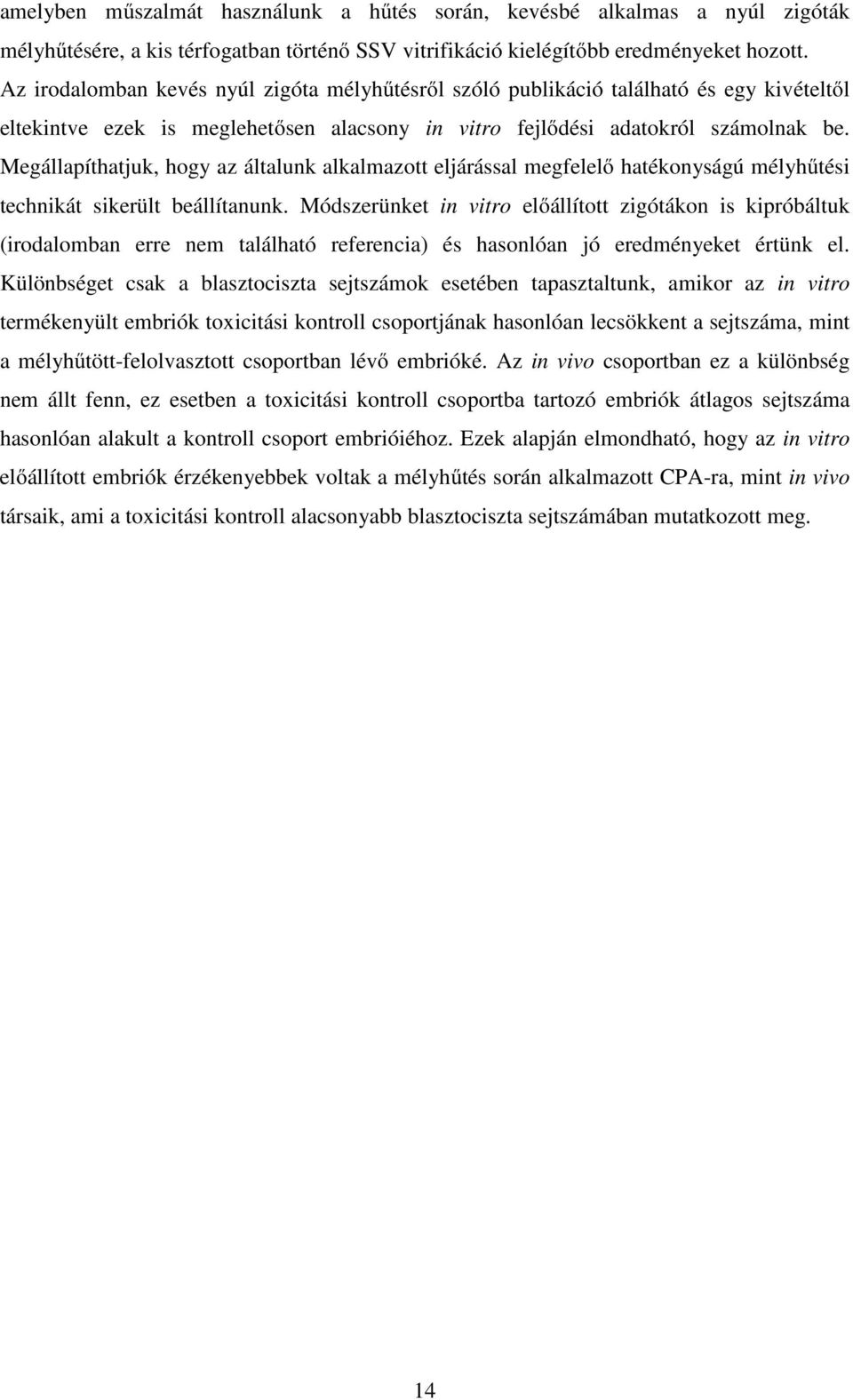 amelyben műszalmát használunk a hűtés során, kevésbé alkalmas a nyúl zigóták mélyhűtésére, a kis térfogatban történő SSV vitrifikáció kielégítőbb eredményeket hozott. Az irodalomban kevés nyúl zigóta mélyhűtésről szóló publikáció található és egy kivételtől eltekintve ezek is meglehetősen alacsony in vitro fejlődési adatokról számolnak be. Megállapíthatjuk, hogy az általunk alkalmazott eljárással megfelelő hatékonyságú mélyhűtési technikát sikerült beállítanunk. Módszerünket in vitro előállított zigótákon is kipróbáltuk (irodalomban erre nem található referencia) és hasonlóan jó eredményeket értünk el. Különbséget csak a blasztociszta sejtszámok esetében tapasztaltunk, amikor az in vitro termékenyült embriók toxicitási kontroll csoportjának hasonlóan lecsökkent a sejtszáma, mint a mélyhűtött-felolvasztott csoportban lévő embrióké. Az in vivo csoportban ez a különbség nem állt fenn, ez esetben a toxicitási kontroll csoportba tartozó embriók átlagos sejtszáma hasonlóan alakult a kontroll csoport embrióiéhoz. Ezek alapján elmondható, hogy az in vitro előállított embriók érzékenyebbek voltak a mélyhűtés során alkalmazott CPA-ra, mint in vivo társaik, ami a toxicitási kontroll alacsonyabb blasztociszta sejtszámában mutatkozott meg.

14